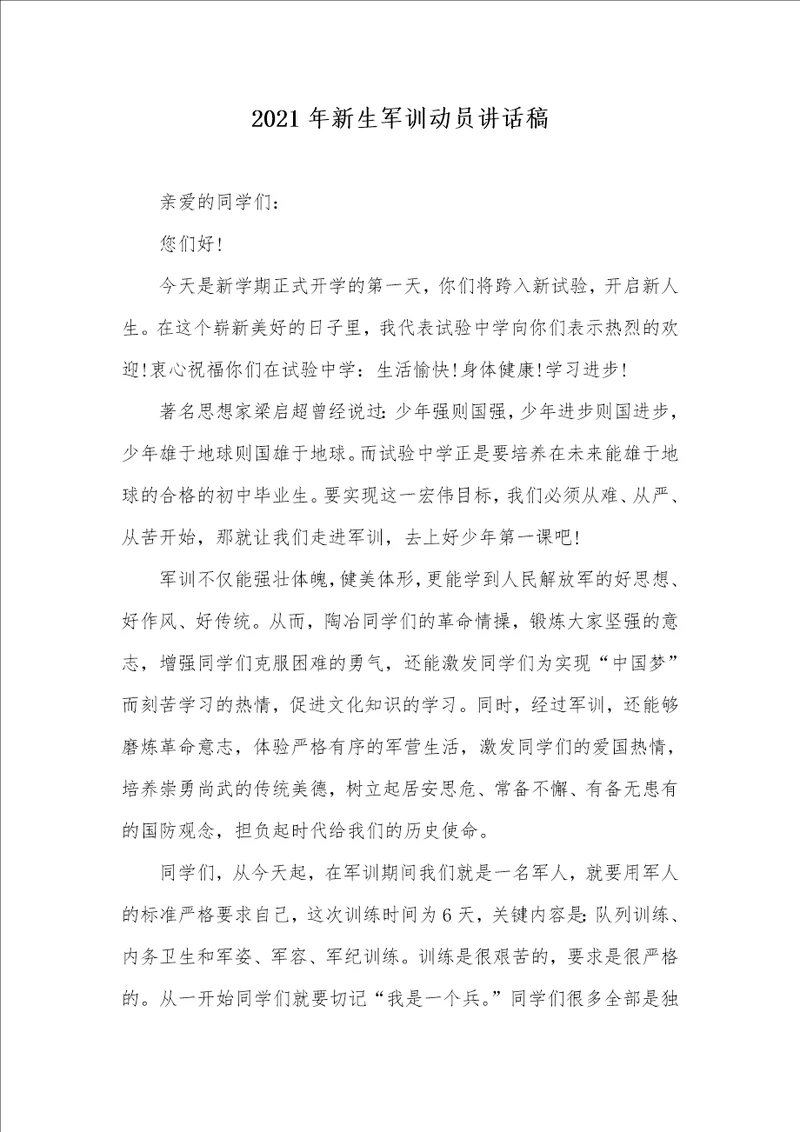 2021年新生军训动员讲话稿

亲爱的同学们：

您们好！

今天是新学期正式开学的第一天，你们将跨入新试验，开启新人生。在这个崭新美好的日子里，我代表试验中学向你们表示热烈的欢迎！衷心祝福你们在试验中学：生活愉快！身体健康！学习进步！

著名思想家梁启超曾经说过：少年强则国强，少年进步则国进步，少年雄于地球则国雄于地球。而试验中学正是要培养在未来能雄于地球的合格的初中毕业生。要实现这一宏伟目标，我们必须从难、从严、从苦开始，那就让我们走进军训，去上好少年第一课吧！

军训不仅能强壮体魄，健美体形，更能学到人民解放军的好思想、好作风、好传统。从而，陶冶同学们的革命情操，锻炼大家坚强的意志，增强同学们克服困难的勇气，还能激发同学们为实现“中国梦”而刻苦学习的热情，促进文化知识的学习。同时，经过军训，还能够磨炼革命意志，体验严格有序的军营生活，激发同学们的爱国热情，培养崇勇尚武的传统美德，树立起居安思危、常备不懈、有备无患有的国防观念，担负起时代给我们的历史使命。

同学们，从今天起，在军训期间我们就是一名军人，就要用军人的标准严格要求自己，这次训练时间为6天，关键内容是：队列训练、内务卫生和军姿、军容、军纪训练。训练是很艰苦的，要求是很严格的。从一开始同学们就要切记“我是一个兵。”同学们很多全部是独